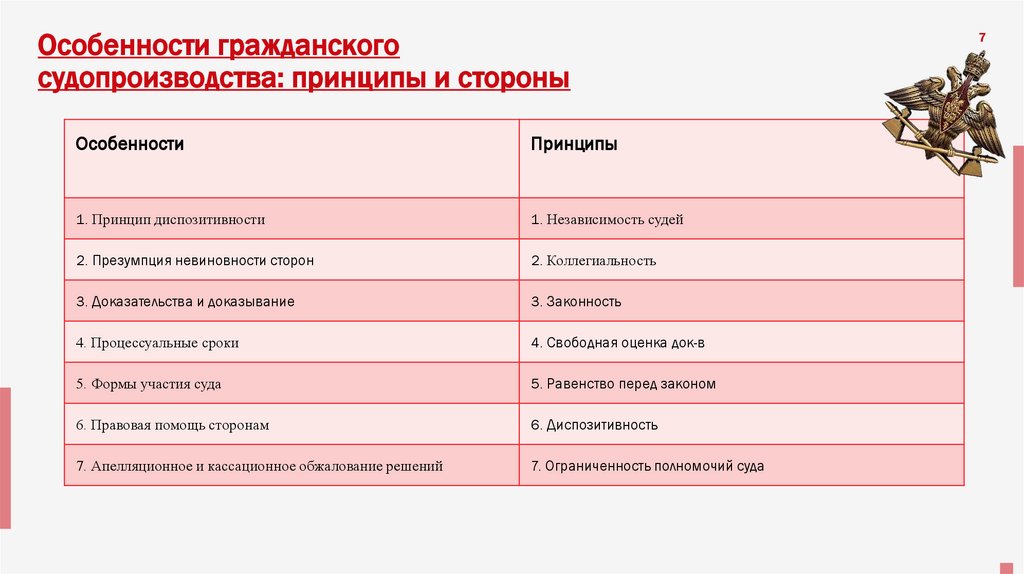 Особенности гражданского судопроизводства: принципы и стороны

7

| Особенности | Принципы |
|---|---|
| 1. Принцип диспозитивности | 1. Независимость судей |
| 2. Презумпция невиновности сторон | 2. Коллегиальность |
| 3. Доказательства и доказывание | 3. Законность |
| 4. Процессуальные сроки | 4. Свободная оценка док-в |
| 5. Формы участия суда | 5. Равенство перед законом |
| 6. Правовая помощь сторонам | 6. Диспозитивность |
| 7. Апелляционное и кассационное обжалование решений | 7. Ограниченность полномочий суда |